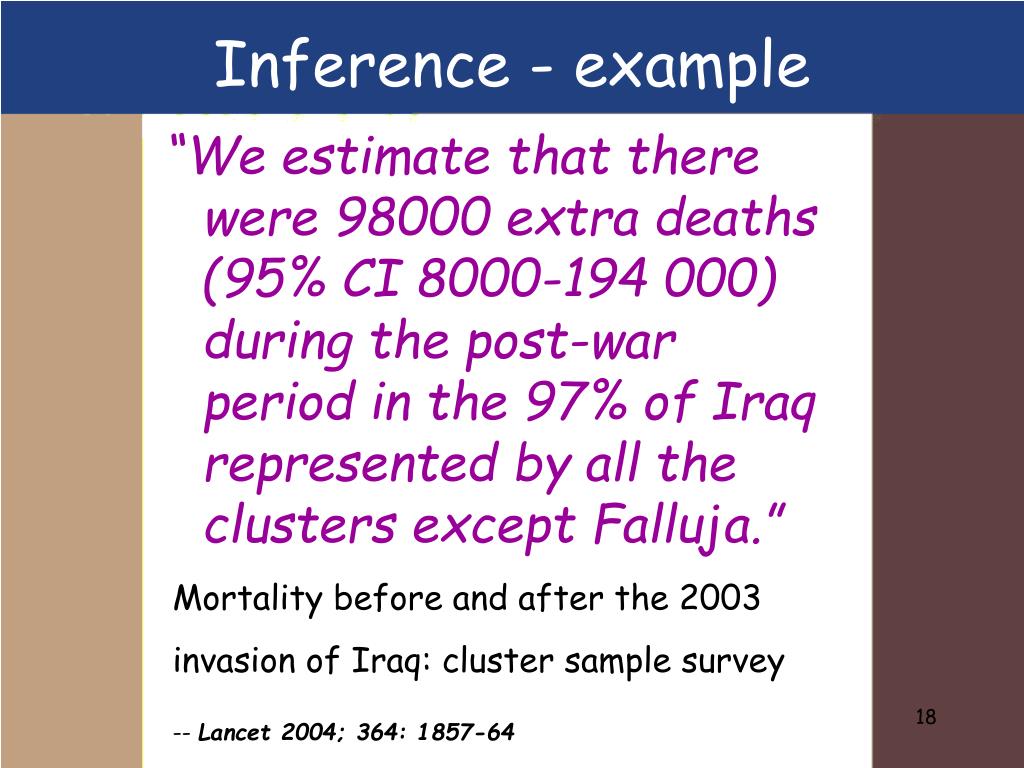 Inference - example

“We estimate that there were 98000 extra deaths (95% CI 8000-194 000) during the post-war period in the 97% of Iraq represented by all the clusters except Falluja.”

Mortality before and after the 2003 invasion of Iraq: cluster sample survey

-- Lancet 2004; 364: 1857-64

18